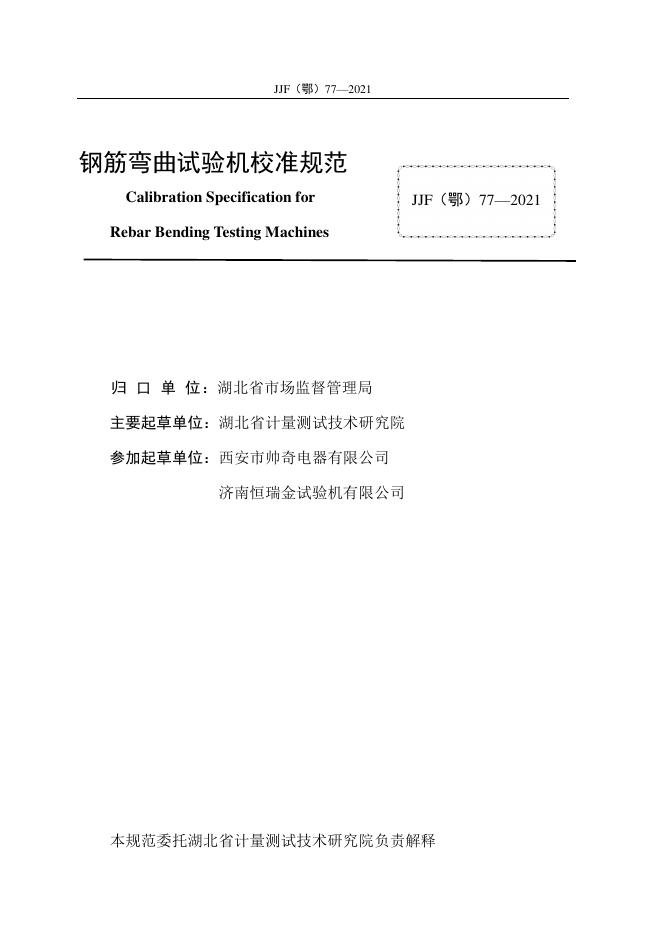 JJF（鄂）77—2021

钢筋弯曲试验机校准规范

Calibration Specification for Rebar Bending Testing Machines

JJF（鄂）77—2021

归 口 单 位：湖北省市场监督管理局

主要起草单位：湖北省计量测试技术研究院

参加起草单位：西安市帅奇电器有限公司

济南恒瑞金试验机有限公司

本规范委托湖北省计量测试技术研究院负责解释